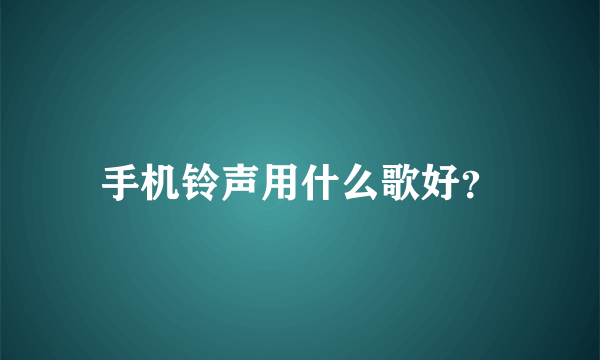 手机铃声用什么歌好?